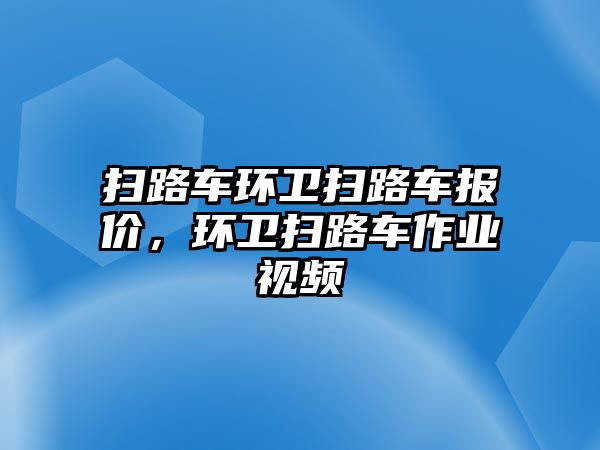 扫路车环卫扫路车报价，环卫扫路车作业视频